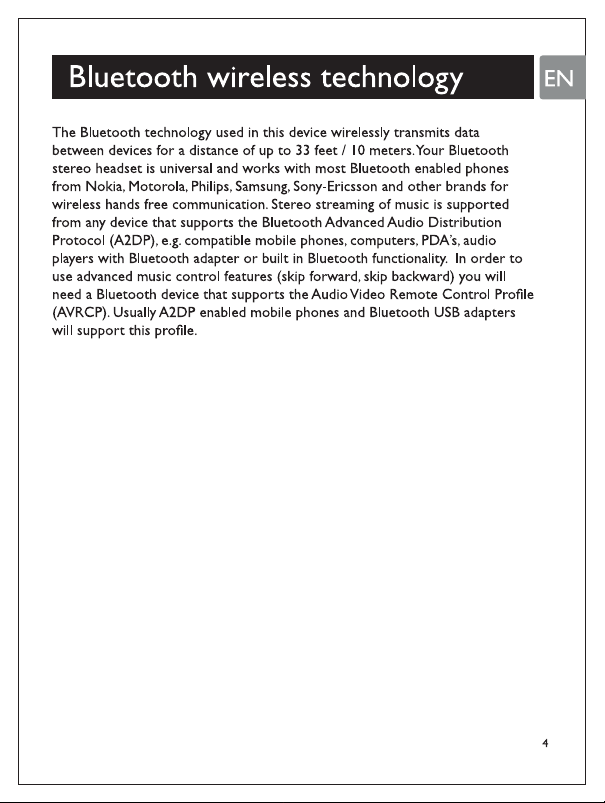 Bluetooth wireless technology

EN

The Bluetooth technology used in this device wirelessly transmits data between devices for a distance of up to 33 feet / 10 meters. Your Bluetooth stereo headset is universal and works with most Bluetooth enabled phones from Nokia, Motorola, Philips, Samsung, Sony-Ericsson and other brands for wireless hands free communication. Stereo streaming of music is supported from any device that supports the Bluetooth Advanced Audio Distribution Protocol (A2DP), e.g. compatible mobile phones, computers, PDA's, audio players with Bluetooth adapter or built in Bluetooth functionality. In order to use advanced music control features (skip forward, skip backward) you will need a Bluetooth device that supports the Audio Video Remote Control Profile (AVRCP). Usually A2DP enabled mobile phones and Bluetooth USB adapters will support this profile.

4